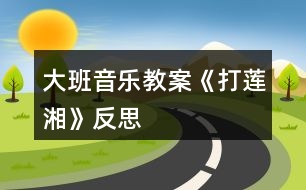 大班音乐教案《打莲湘》反思